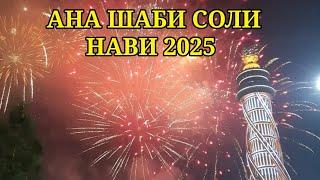 АНА ШАБИ СОЛИ НАВИ 2025